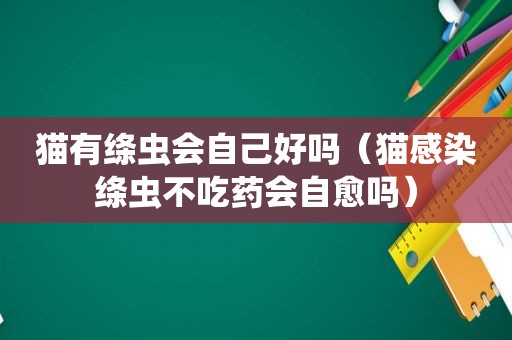 猫有绦虫会自己好吗（猫感染绦虫不吃药会自愈吗）